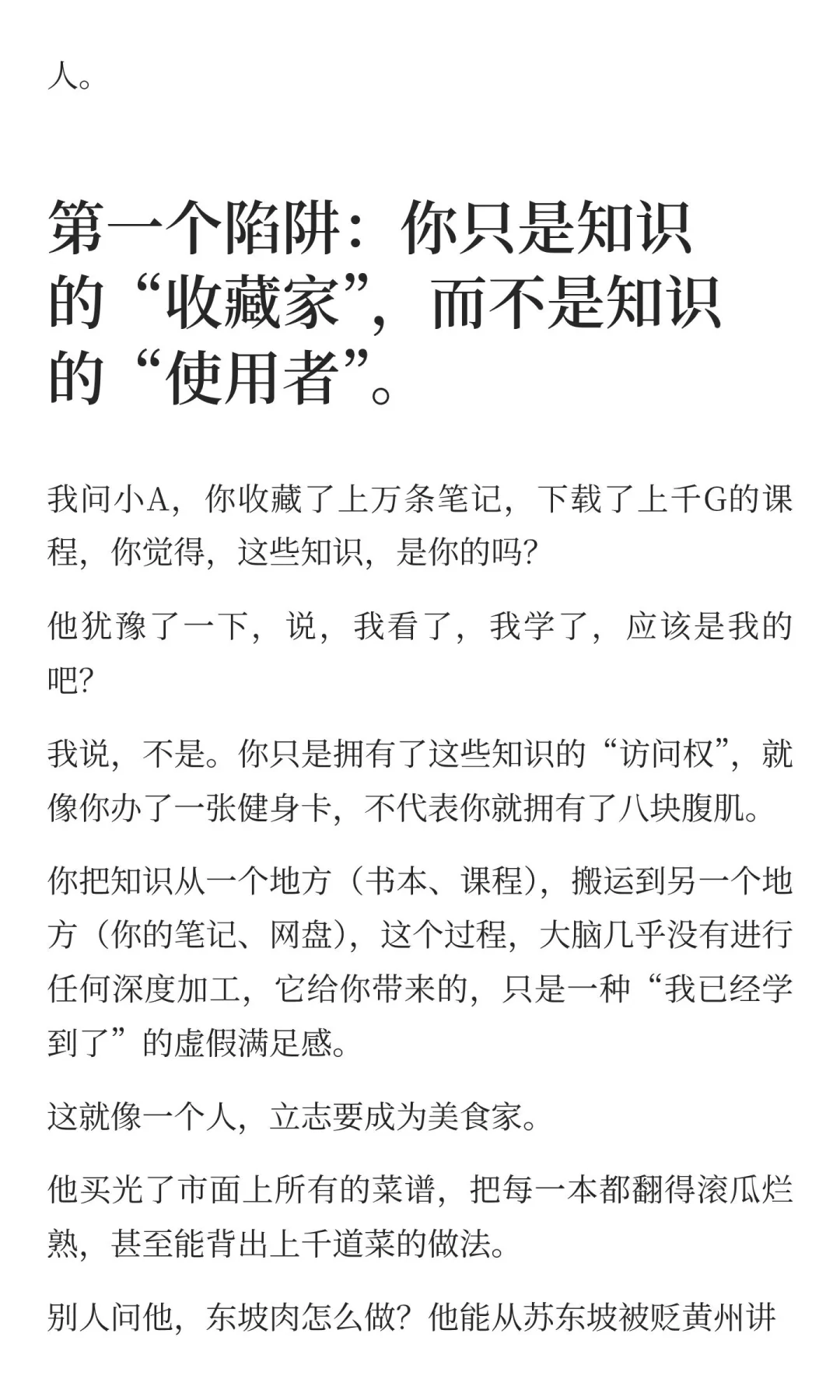 人。

第一个陷阱：你只是知识的“收藏家”，而不是知识的“使用者”。

我问小A，你收藏了上万条笔记，下载了上千G的课程，你觉得，这些知识，是你的吗?

他犹豫了一下，说，我看了，我学了，应该是我的吧?

我说，不是。你只是拥有了这些知识的“访问权”，就像你办了一张健身卡，不代表你就拥有了八块腹肌。

你把知识从一个地方（书本、课程），搬运到另一个地方（你的笔记、网盘），这个过程，大脑几乎没有进行任何深度加工，它给你带来的，只是一种“我已经学到了”的虚假满足感。

这就像一个人，立志要成为美食家。

他买光了市面上所有的菜谱，把每一本都翻得滚瓜烂熟，甚至能背出上千道菜的做法。

别人问他，东坡肉怎么做？他能从苏东坡被贬黄州讲